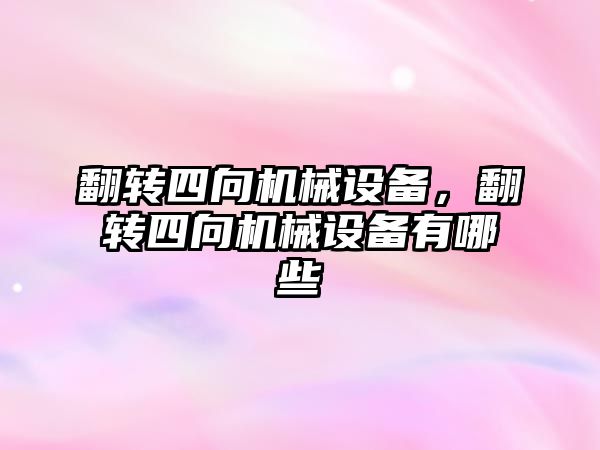 翻转四向机械设备，翻转四向机械设备有哪些